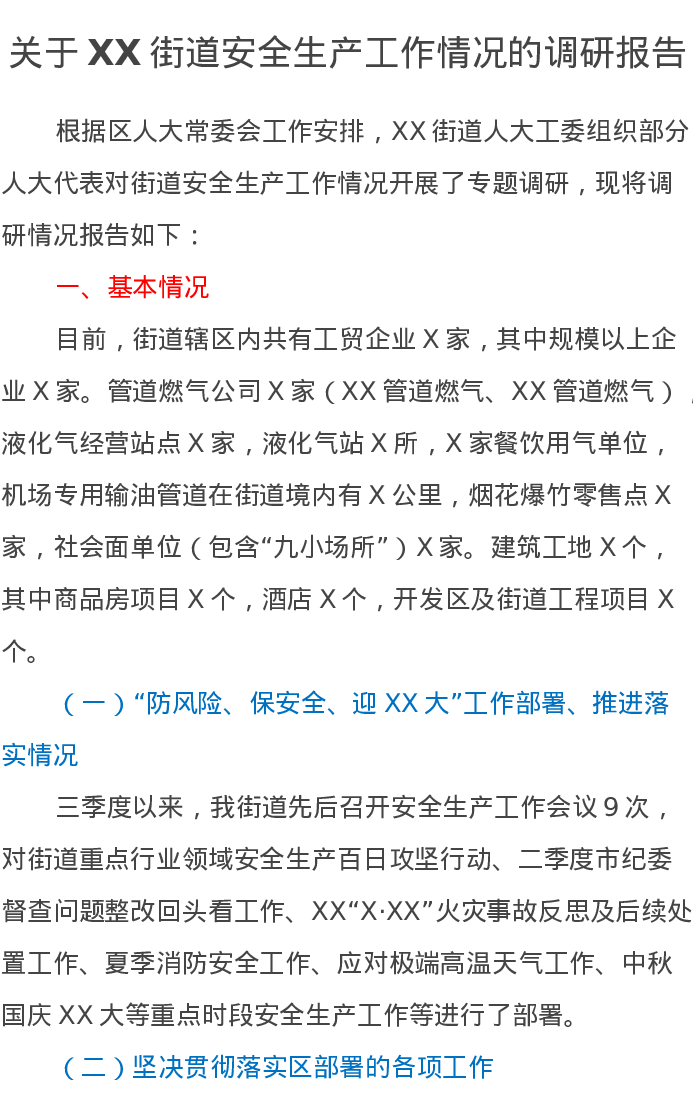 关于XX街道安全生产工作情况的调研报告

根据区人大常委会工作安排，XX街道人大工委组织部分人大代表对街道安全生产工作情况开展了专题调研，现将调研情况报告如下：

一、基本情况

目前，街道辖区内共有工贸企业X家，其中规模以上企业X家。管道燃气公司X家（XX管道燃气、XX管道燃气），液化气经营站点X家，液化气站X所，X家餐饮用气单位，机场专用输油管道在街道境内有X公里，烟花爆竹零售点X家，社会面单位（包含“九小场所”）X家。建筑工地X个，其中商品房项目X个，酒店X个，开发区及街道工程项目X个。

（一）“防风险、保安全、迎XX大”工作部署、推进落实情况

三季度以来，我街道先后召开安全生产工作会议9次，对街道重点行业领域安全生产百日攻坚行动、二季度市纪委督查问题整改回头看工作、XX“X·XX”火灾事故反思及后续处置工作、夏季消防安全工作、应对极端高温天气工作、中秋国庆XX大等重点时段安全生产工作等进行了部署。

（二）坚决贯彻落实区部署的各项工作